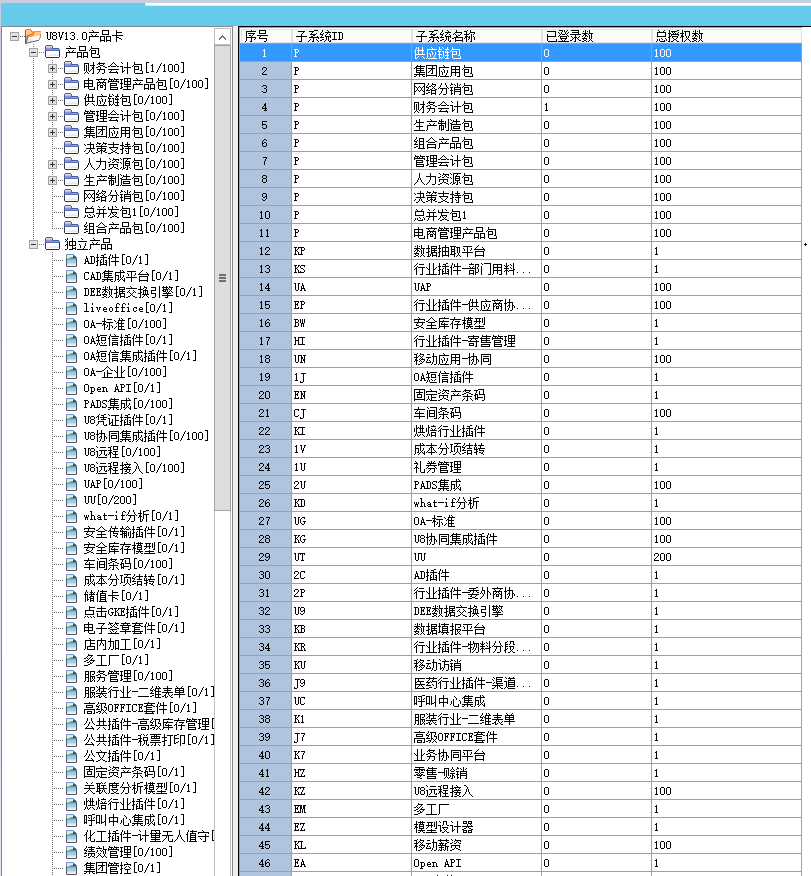 U8V13.0产品卡
产品包
财务会计包[1/100]
电商管理产品包[0/100]
供应链包[0/100]
管理会计包[0/100]
集团应用包[0/100]
决策支持包[0/100]
人力资源包[0/100]
生产制造包[0/100]
网络分销包[0/100]
总并发包1[0/100]
组合产品包[0/100]
独立产品
AD插件[0/1]
CAD集成平台[0/1]
DEE数据交换引擎[0/1]
liveoffice[0/1]
OA-标准[0/100]
OA短信插件[0/1]
OA短信集成插件[0/1]
OA-企业[0/100]
Open API[0/1]
PADS集成[0/100]
U8凭证插件[0/1]
U8协同集成插件[0/100]
U8远程[0/100]
U8远程接入[0/100]
UAP[0/100]
UU[0/200]
what-if分析[0/1]
安全传输插件[0/1]
安全库存模型[0/1]
车间条码[0/100]
成本分项结转[0/1]
储值卡[0/1]
点击GKE插件[0/1]
电子签章套件[0/1]
店内加工[0/1]
多工厂[0/1]
服务管理[0/100]
服装行业-二维表单[0/1]
高级OFFICE套件[0/1]
公共插件-高级库存管理[
公共插件-税票打印[0/1]
公文插件[0/1]
固定资产条码[0/1]
关联度分析模型[0/1]
烘焙行业插件[0/1]
呼叫中心集成[0/1]
化工插件-计量无人值守[
绩效管理[0/100]
集团管控[0/1]

| 序号 | 子系统ID | 子系统名称 | 已登录数 | 总授权数 |
|---|---|---|---|---|
| 1 | P | 供应链包 | 0 | 100 |
| 2 | P | 集团应用包 | 0 | 100 |
| 3 | P | 网络分销包 | 0 | 100 |
| 4 | P | 财务会计包 | 1 | 100 |
| 5 | P | 生产制造包 | 0 | 100 |
| 6 | P | 组合产品包 | 0 | 100 |
| 7 | P | 管理会计包 | 0 | 100 |
| 8 | P | 人力资源包 | 0 | 100 |
| 9 | P | 决策支持包 | 0 | 100 |
| 10 | P | 总并发包1 | 0 | 100 |
| 11 | P | 电商管理产品包 | 0 | 100 |
| 12 | KP | 数据抽取平台 | 0 | 1 |
| 13 | KS | 行业插件-部门用料... | 0 | 1 |
| 14 | UA | UAP | 0 | 100 |
| 15 | EP | 行业插件-供应商协... | 0 | 100 |
| 16 | BW | 安全库存模型 | 0 | 1 |
| 17 | HI | 行业插件-寄售管理 | 0 | 1 |
| 18 | UN | 移动应用-协同 | 0 | 100 |
| 19 | 1J | OA短信插件 | 0 | 1 |
| 20 | EN | 固定资产条码 | 0 | 1 |
| 21 | CJ | 车间条码 | 0 | 100 |
| 22 | KI | 烘焙行业插件 | 0 | 1 |
| 23 | 1V | 成本分项结转 | 0 | 1 |
| 24 | 1U | 礼券管理 | 0 | 1 |
| 25 | 2U | PADS集成 | 0 | 100 |
| 26 | KD | what-if分析 | 0 | 1 |
| 27 | UG | OA-标准 | 0 | 100 |
| 28 | KG | U8协同集成插件 | 0 | 100 |
| 29 | UT | UU | 0 | 200 |
| 30 | 2C | AD插件 | 0 | 1 |
| 31 | 2P | 行业插件-委外商协... | 0 | 1 |
| 32 | U9 | DEE数据交换引擎 | 0 | 1 |
| 33 | KB | 数据填报平台 | 0 | 1 |
| 34 | KR | 行业插件-物料分段... | 0 | 1 |
| 35 | KU | 移动访销 | 0 | 1 |
| 36 | J9 | 医药行业插件-渠道... | 0 | 1 |
| 37 | UC | 呼叫中心集成 | 0 | 1 |
| 38 | K1 | 服装行业-二维表单 | 0 | 1 |
| 39 | J7 | 高级OFFICE套件 | 0 | 1 |
| 40 | K7 | 业务协同平台 | 0 | 1 |
| 41 | HZ | 零售-赊销 | 0 | 1 |
| 42 | KZ | U8远程接入 | 0 | 100 |
| 43 | EM | 多工厂 | 0 | 1 |
| 44 | EZ | 模型设计器 | 0 | 1 |
| 45 | KL | 移动薪资 | 0 | 100 |
| 46 | EA | Open API | 0 | 1 |